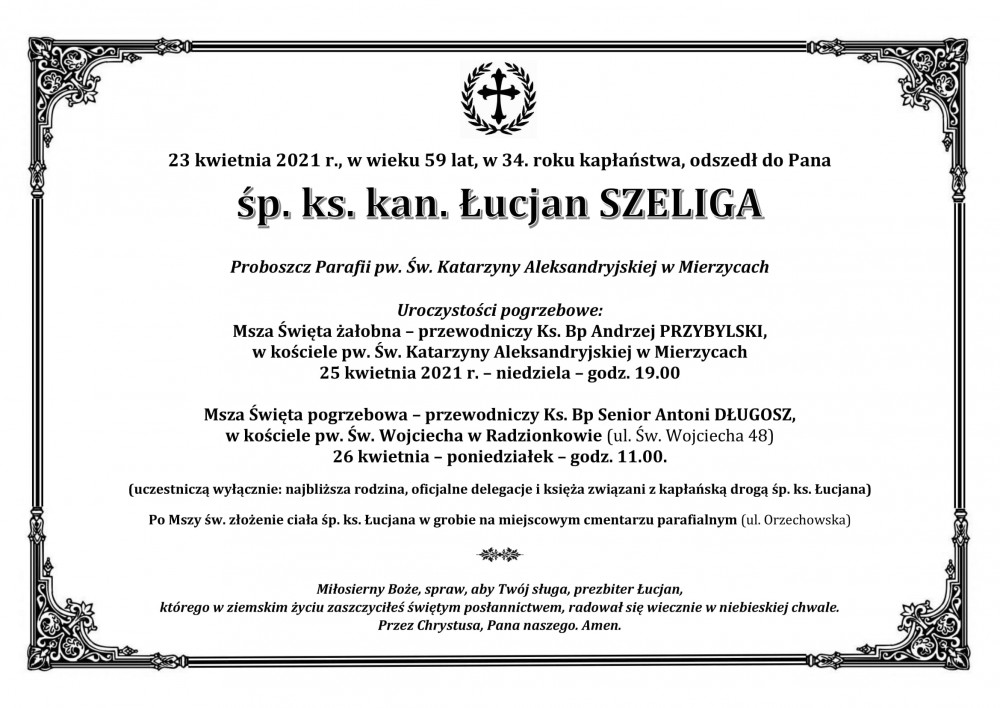 23 kwietnia 2021 r., w wieku 59 lat, w 34. roku kapłaństwa, odszedł do Pana

śp. ks. kan. Łucjan SZELIGA

Proboszcz Parafii pw. Św. Katarzyny Aleksandryjskiej w Mierzycach

Uroczystości pogrzebowe:
Msza Święta żałobna – przewodniczy Ks. Bp Andrzej PRZYBYLSKI,
w kościele pw. Św. Katarzyny Aleksandryjskiej w Mierzycach
25 kwietnia 2021 r. – niedziela – godz. 19.00

Msza Święta pogrzebowa – przewodniczy Ks. Bp Senior Antoni DŁUGOSZ,
w kościele pw. Św. Wojciecha w Radzionkowie (ul. Św. Wojciecha 48)
26 kwietnia – poniedziałek – godz. 11.00.

(uczestniczą wyłącznie: najbliższa rodzina, oficjalne delegacje i księża związani z kapłańską drogą śp. ks. Łucjana)

Po Mszy św. złożenie ciała śp. ks. Łucjana w grobie na miejscowym cmentarzu parafialnym (ul. Orzechowska)

Miłosierny Boże, spraw, aby Twój sługa, prezbiter Łucjan,
którego w ziemskim życiu zaszczyciłeś świętym posłannictwem, radował się wiecznie w niebieskiej chwale.
Przez Chrystusa, Pana naszego. Amen.